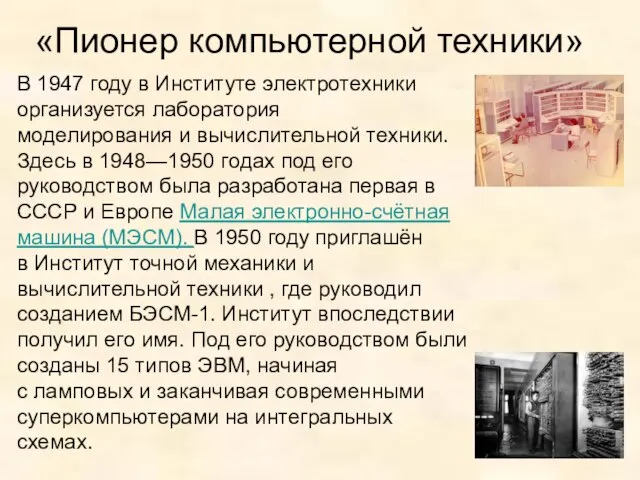 «Пионер компьютерной техники»

В 1947 году в Институте электротехники организуется лаборатория моделирования и вычислительной техники. Здесь в 1948—1950 годах под его руководством была разработана первая в СССР и Европе Малая электронно-счётная машина (МЭСМ). В 1950 году приглашён в Институт точной механики и вычислительной техники , где руководил созданием БЭСМ-1. Институт впоследствии получил его имя. Под его руководством были созданы 15 типов ЭВМ, начиная с ламповых и заканчивая современными суперкомпьютерами на интегральных схемах.